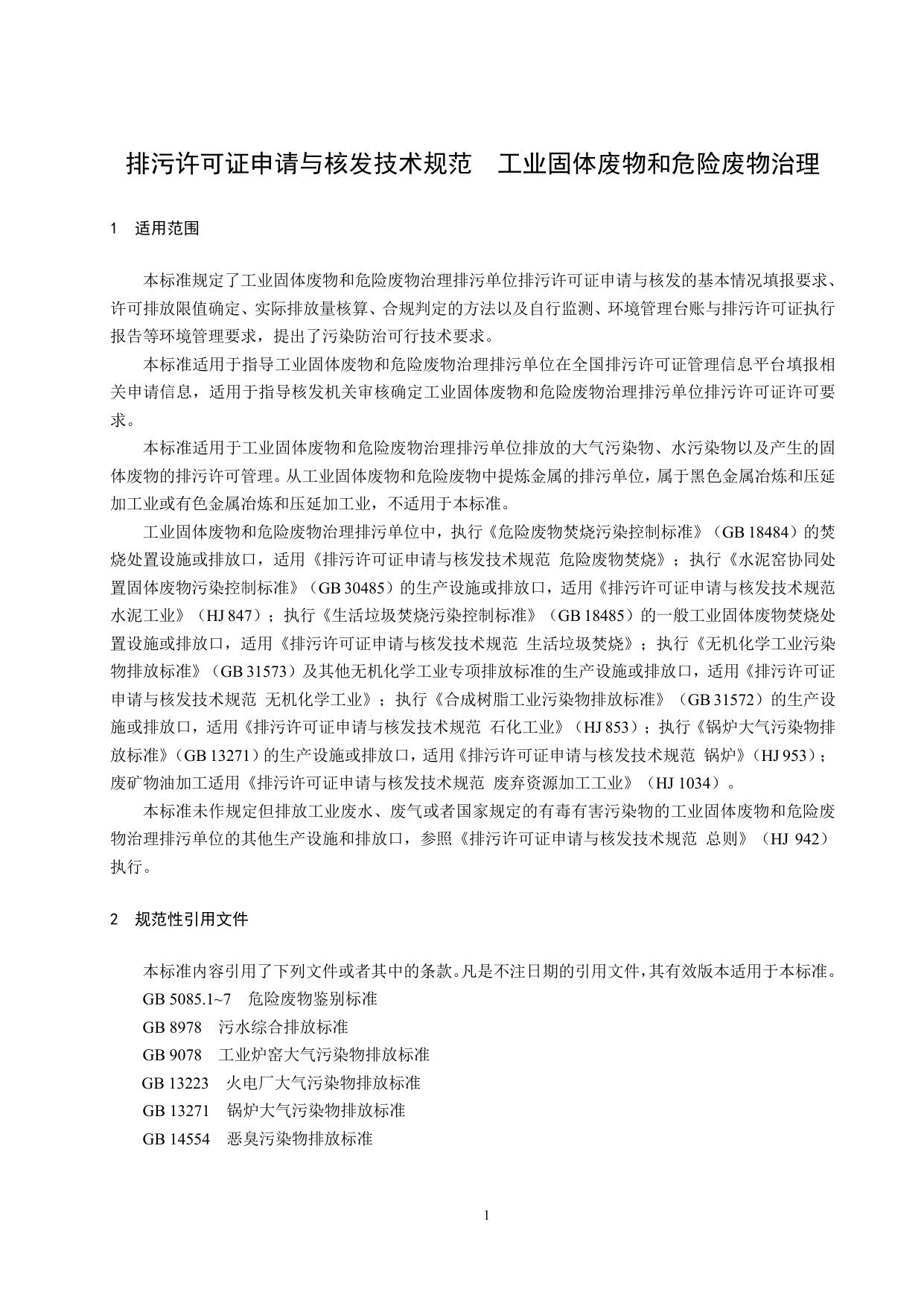 排污许可证申请与核发技术规范　工业固体废物和危险废物治理

1　适用范围

本标准规定了工业固体废物和危险废物治理排污单位排污许可证申请与核发的基本情况填报要求、许可排放限值确定、实际排放量核算、合规判定的方法以及自行监测、环境管理台账与排污许可证执行报告等环境管理要求，提出了污染防治可行技术要求。

本标准适用于指导工业固体废物和危险废物治理排污单位在全国排污许可证管理信息平台填报相关申请信息，适用于指导核发机关审核确定工业固体废物和危险废物治理排污单位排污许可证许可要求。

本标准适用于工业固体废物和危险废物治理排污单位排放的大气污染物、水污染物以及产生的固体废物的排污许可管理。从工业固体废物和危险废物中提炼金属的排污单位，属于黑色金属冶炼和压延加工业或有色金属冶炼和压延加工业，不适用于本标准。

工业固体废物和危险废物治理排污单位中，执行《危险废物焚烧污染控制标准》（GB 18484）的焚烧处置设施或排放口，适用《排污许可证申请与核发技术规范 危险废物焚烧》；执行《水泥窑协同处置固体废物污染控制标准》（GB 30485）的生产设施或排放口，适用《排污许可证申请与核发技术规范 水泥工业》（HJ 847）；执行《生活垃圾焚烧污染控制标准》（GB 18485）的一般工业固体废物焚烧处置设施或排放口，适用《排污许可证申请与核发技术规范 生活垃圾焚烧》；执行《无机化学工业污染物排放标准》（GB 31573）及其他无机化学工业专项排放标准的生产设施或排放口，适用《排污许可证申请与核发技术规范 无机化学工业》；执行《合成树脂工业污染物排放标准》（GB 31572）的生产设施或排放口，适用《排污许可证申请与核发技术规范 石化工业》（HJ 853）；执行《锅炉大气污染物排放标准》（GB 13271）的生产设施或排放口，适用《排污许可证申请与核发技术规范 锅炉》（HJ 953）；废矿物油加工适用《排污许可证申请与核发技术规范 废弃资源加工工业》（HJ 1034）。

本标准未作规定但排放工业废水、废气或者国家规定的有毒有害污染物的工业固体废物和危险废物治理排污单位的其他生产设施和排放口，参照《排污许可证申请与核发技术规范 总则》（HJ 942）执行。

2　规范性引用文件

本标准内容引用了下列文件或者其中的条款。凡是不注日期的引用文件，其有效版本适用于本标准。
GB 5085.1~7　危险废物鉴别标准
GB 8978　污水综合排放标准
GB 9078　工业炉窑大气污染物排放标准
GB 13223　火电厂大气污染物排放标准
GB 13271　锅炉大气污染物排放标准
GB 14554　恶臭污染物排放标准

1